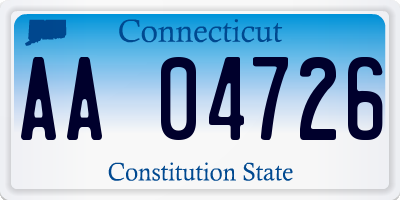 Connecticut

AA 04726

Constitution State